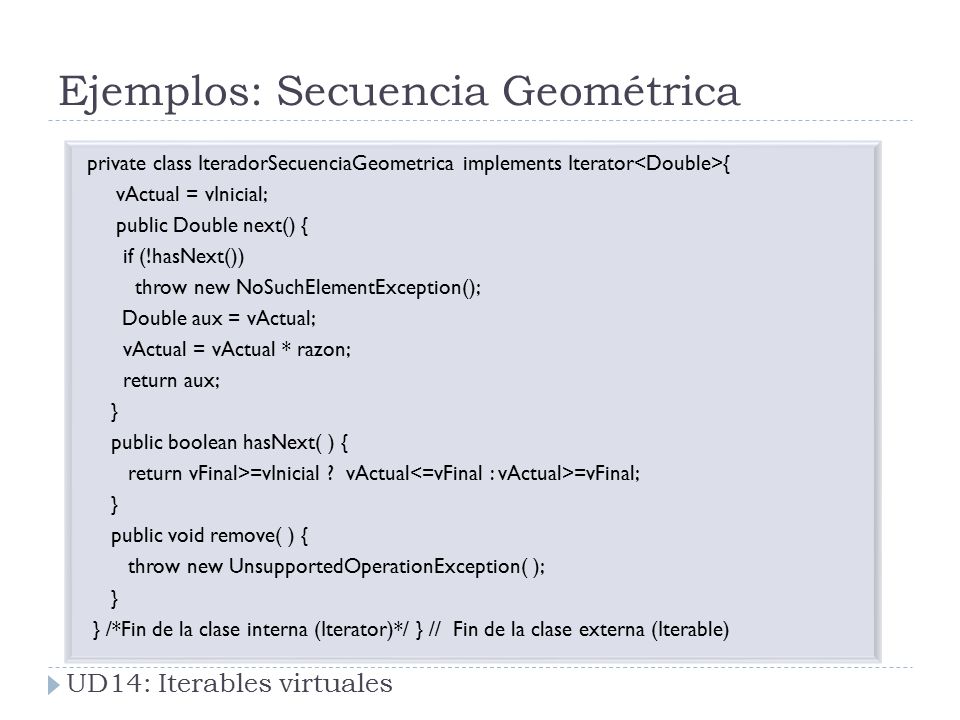 Ejemplos: Secuencia Geométrica

private class IteradorSecuenciaGeometrica implements Iterator<Double>{
vActual = vInicial;
public Double next() {
if (!hasNext())
throw new NoSuchElementException();
Double aux = vActual;
vActual = vActual * razon;
return aux;
}
public boolean hasNext( ) {
return vFinal>=vInicial ? vActual<=vFinal : vActual>=vFinal;
}
public void remove( ) {
throw new UnsupportedOperationException( );
}
} /*Fin de la clase interna (Iterator)*/ } // Fin de la clase externa (Iterable)

UD14: Iterables virtuales